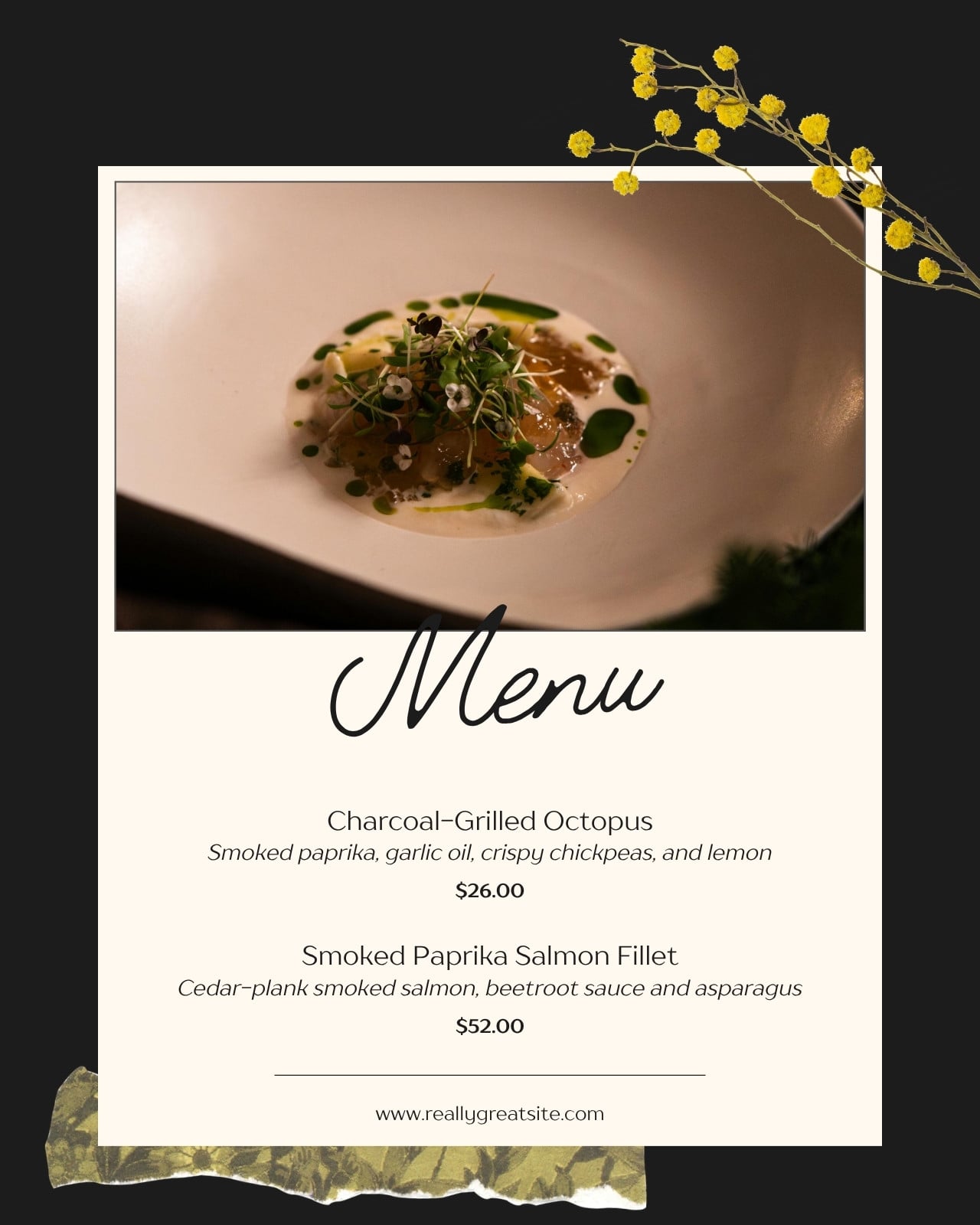 Menu

Charcoal-Grilled Octopus
Smoked paprika, garlic oil, crispy chickpeas, and lemon
$26.00

Smoked Paprika Salmon Fillet
Cedar-plank smoked salmon, beetroot sauce and asparagus
$52.00

www.reallygreatsite.com